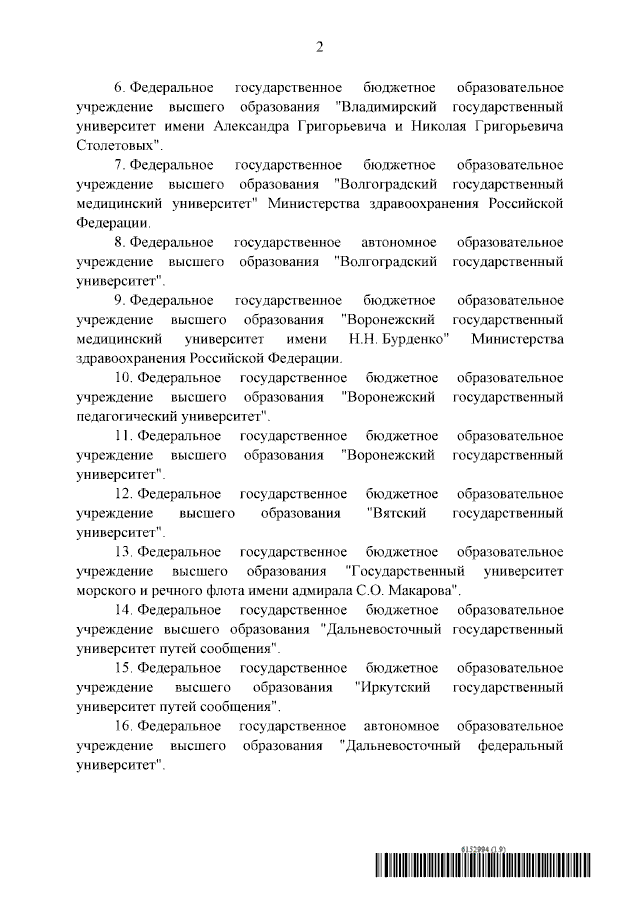 2

6. Федеральное государственное бюджетное образовательное учреждение высшего образования "Владимирский государственный университет имени Александра Григорьевича и Николая Григорьевича Столетовых".

7. Федеральное государственное бюджетное образовательное учреждение высшего образования "Волгоградский государственный медицинский университет" Министерства здравоохранения Российской Федерации.

8. Федеральное государственное автономное образовательное учреждение высшего образования "Волгоградский государственный университет".

9. Федеральное государственное бюджетное образовательное учреждение высшего образования "Воронежский государственный медицинский университет имени Н.Н. Бурденко" Министерства здравоохранения Российской Федерации.

10. Федеральное государственное бюджетное образовательное учреждение высшего образования "Воронежский государственный педагогический университет".

11. Федеральное государственное бюджетное образовательное учреждение высшего образования "Воронежский государственный университет".

12. Федеральное государственное бюджетное образовательное учреждение высшего образования "Вятский государственный университет".

13. Федеральное государственное бюджетное образовательное учреждение высшего образования "Государственный университет морского и речного флота имени адмирала С.О. Макарова".

14. Федеральное государственное бюджетное образовательное учреждение высшего образования "Дальневосточный государственный университет путей сообщения".

15. Федеральное государственное бюджетное образовательное учреждение высшего образования "Иркутский государственный университет путей сообщения".

16. Федеральное государственное автономное образовательное учреждение высшего образования "Дальневосточный федеральный университет".

6152994 (1.9)